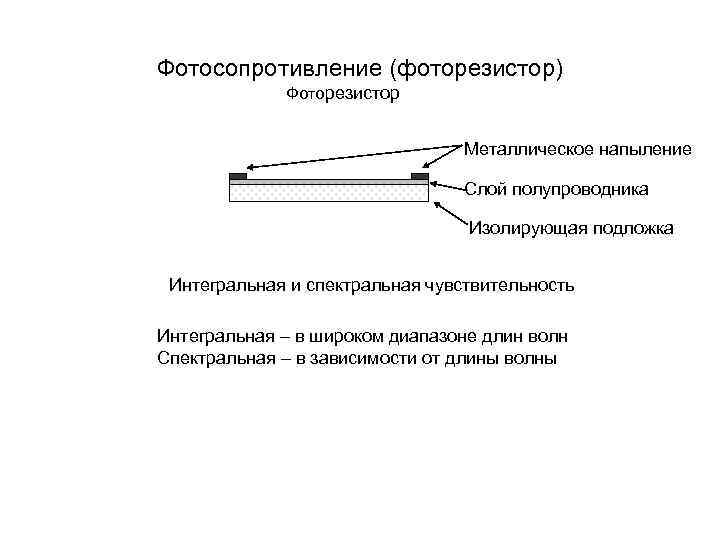 Фотосопротивление (фоторезистор)

Фоторезистор

Металлическое напыление

Слой полупроводника

Изолирующая подложка

Интегральная и спектральная чувствительность

Интегральная – в широком диапазоне длин волн
Спектральная – в зависимости от длины волны